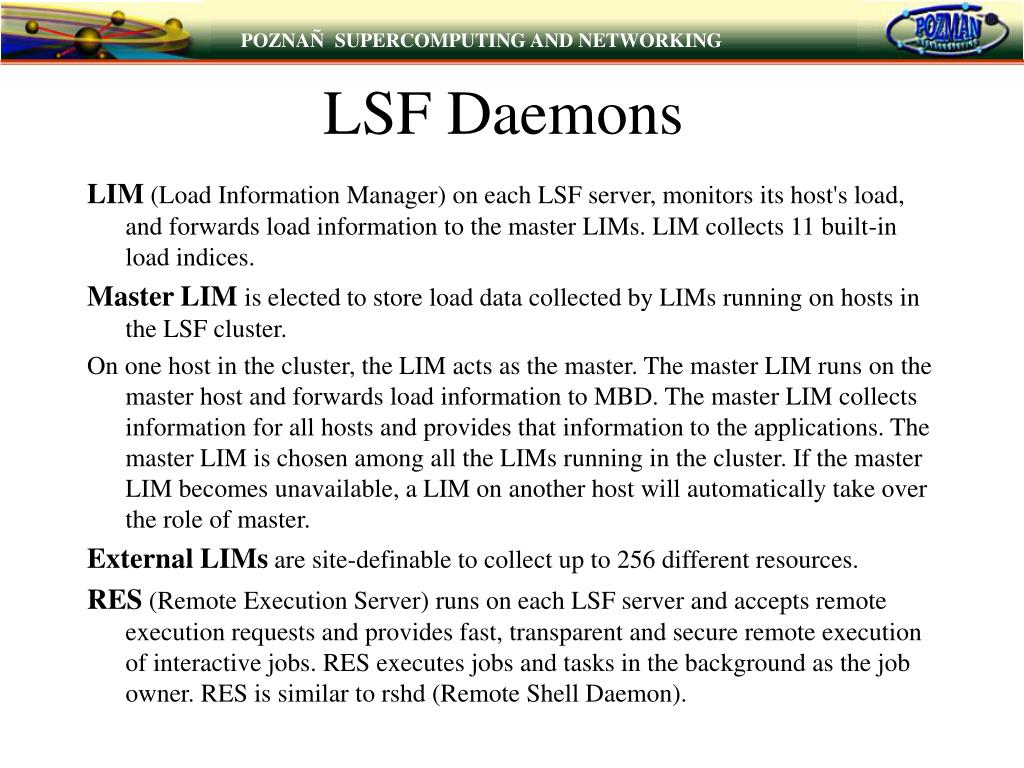 POZNAÑ SUPERCOMPUTING AND NETWORKING

POZNAN

LSF Daemons

LIM (Load Information Manager) on each LSF server, monitors its host's load, and forwards load information to the master LIMs. LIM collects 11 built-in load indices.

Master LIM is elected to store load data collected by LIMs running on hosts in the LSF cluster.

On one host in the cluster, the LIM acts as the master. The master LIM runs on the master host and forwards load information to MBD. The master LIM collects information for all hosts and provides that information to the applications. The master LIM is chosen among all the LIMs running in the cluster. If the master LIM becomes unavailable, a LIM on another host will automatically take over the role of master.

External LIMs are site-definable to collect up to 256 different resources.

RES (Remote Execution Server) runs on each LSF server and accepts remote execution requests and provides fast, transparent and secure remote execution of interactive jobs. RES executes jobs and tasks in the background as the job owner. RES is similar to rshd (Remote Shell Daemon).